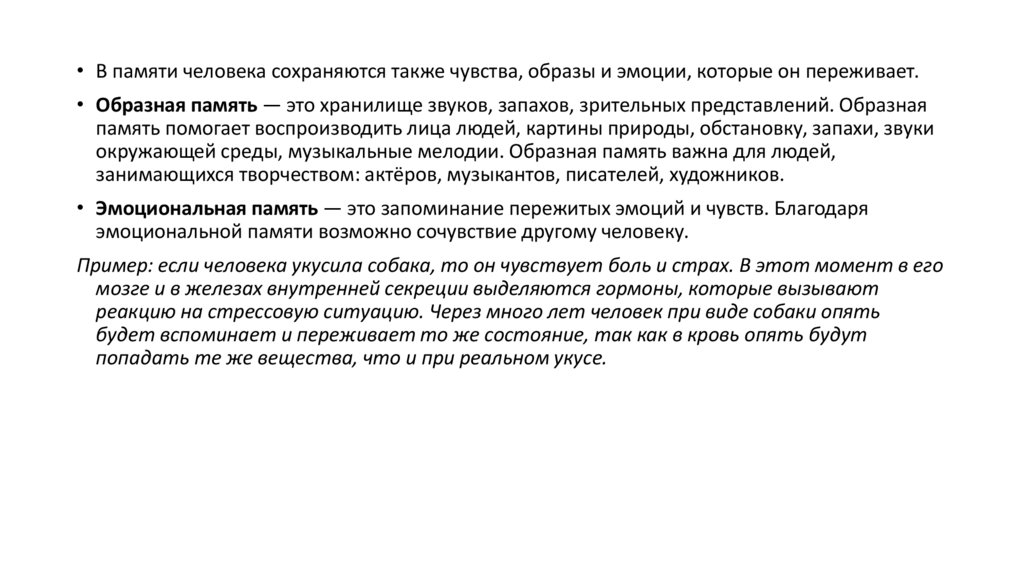 • В памяти человека сохраняются также чувства, образы и эмоции, которые он переживает.

• Образная память — это хранилище звуков, запахов, зрительных представлений. Образная память помогает воспроизводить лица людей, картины природы, обстановку, запахи, звуки окружающей среды, музыкальные мелодии. Образная память важна для людей, занимающихся творчеством: актёров, музыкантов, писателей, художников.

• Эмоциональная память — это запоминание пережитых эмоций и чувств. Благодаря эмоциональной памяти возможно сочувствие другому человеку.

Пример: если человека укусила собака, то он чувствует боль и страх. В этот момент в его мозге и в железах внутренней секреции выделяются гормоны, которые вызывают реакцию на стрессовую ситуацию. Через много лет человек при виде собаки опять будет вспоминает и переживает то же состояние, так как в кровь опять будут попадать те же вещества, что и при реальном укусе.